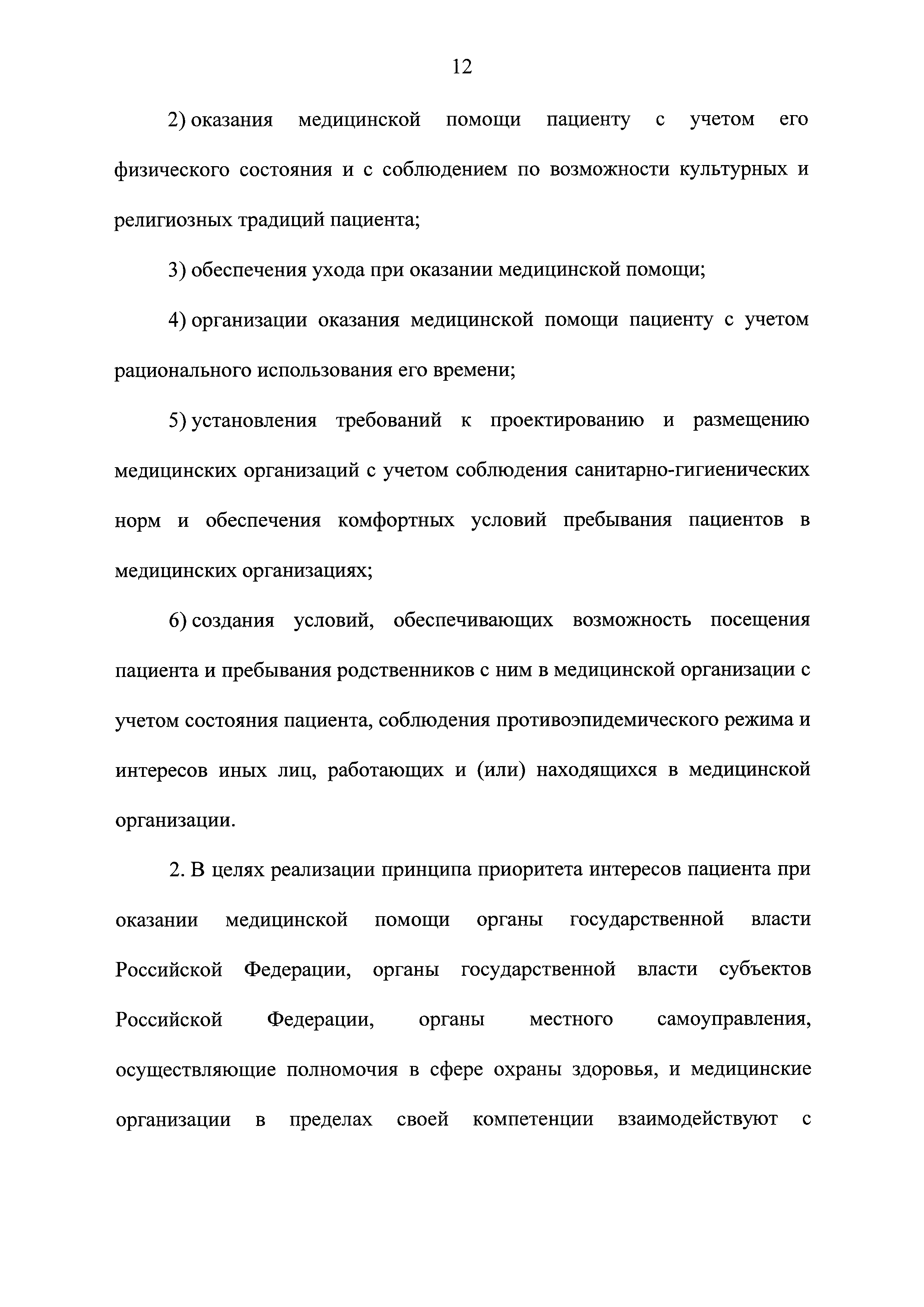 12

2) оказания медицинской помощи пациенту с учетом его физического состояния и с соблюдением по возможности культурных и религиозных традиций пациента;

3) обеспечения ухода при оказании медицинской помощи;

4) организации оказания медицинской помощи пациенту с учетом рационального использования его времени;

5) установления требований к проектированию и размещению медицинских организаций с учетом соблюдения санитарно-гигиенических норм и обеспечения комфортных условий пребывания пациентов в медицинских организациях;

6) создания условий, обеспечивающих возможность посещения пациента и пребывания родственников с ним в медицинской организации с учетом состояния пациента, соблюдения противоэпидемического режима и интересов иных лиц, работающих и (или) находящихся в медицинской организации.

2. В целях реализации принципа приоритета интересов пациента при оказании медицинской помощи органы государственной власти Российской Федерации, органы государственной власти субъектов Российской Федерации, органы местного самоуправления, осуществляющие полномочия в сфере охраны здоровья, и медицинские организации в пределах своей компетенции взаимодействуют с